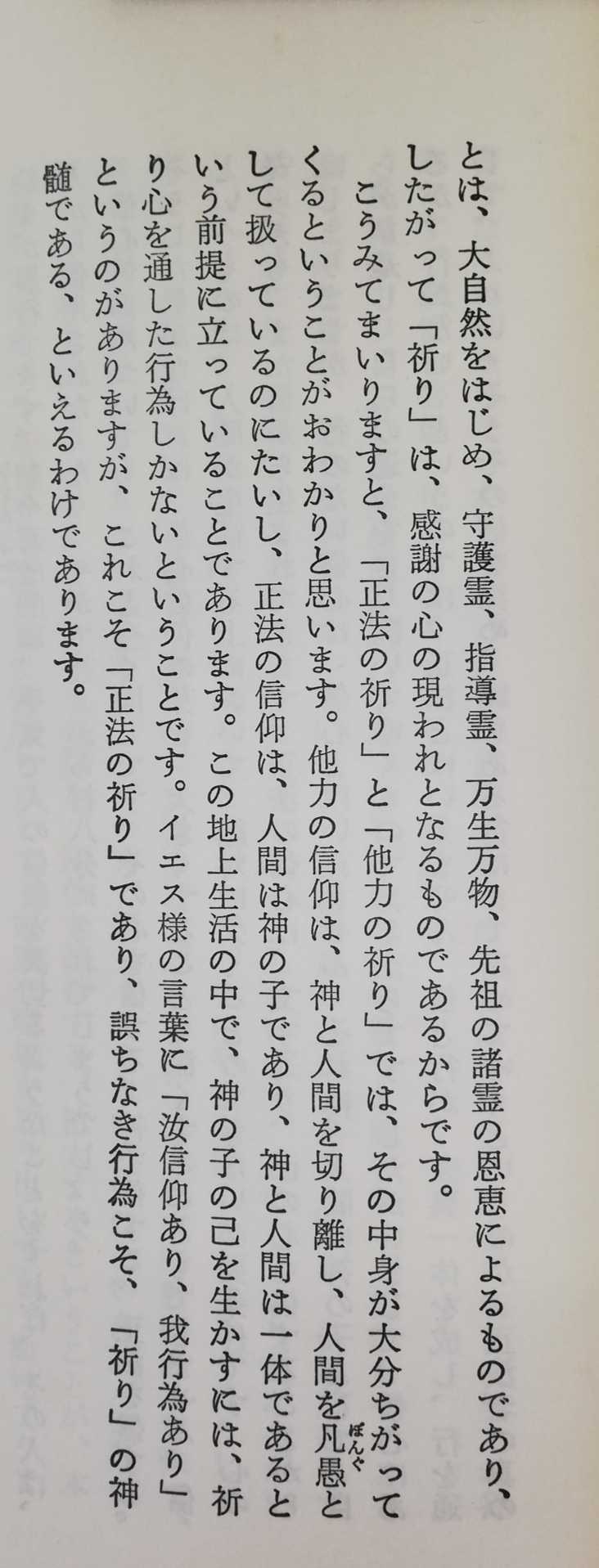 とは、大自然をはじめ、守護霊、指導霊、万生万物、先祖の諸霊の恩恵によるものであり、したがって「祈り」は、感謝の心の現われとなるものであるからです。

こうみてまいりますと、「正法の祈り」と「他力の祈り」では、その中身が大分ちがってくるということがおわかりと思います。他力の信仰は、神と人間を切り離し、人間を凡愚(ぼんぐ)として扱っているのにたいし、正法の信仰は、人間は神の子であり、神と人間は一体であるという前提に立っていることであります。この地上生活の中で、神の子の己を生かすには、祈り心を通した行為しかないということです。イエス様の言葉に「汝信仰あり、我行為あり」というのがありますが、これこそ「正法の祈り」であり、誤ちなき行為こそ、「祈り」の神髄である、といえるわけであります。